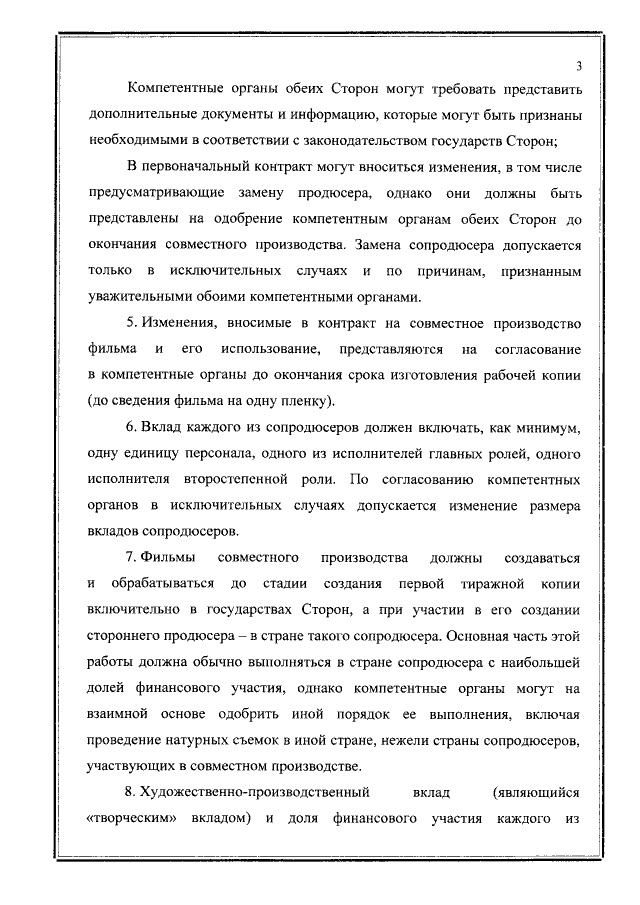 3

Компетентные органы обеих Сторон могут требовать представить дополнительные документы и информацию, которые могут быть признаны необходимыми в соответствии с законодательством государств Сторон;

В первоначальный контракт могут вноситься изменения, в том числе предусматривающие замену продюсера, однако они должны быть представлены на одобрение компетентным органам обеих Сторон до окончания совместного производства. Замена сопродюсера допускается только в исключительных случаях и по причинам, признанным уважительными обоими компетентными органами.

5. Изменения, вносимые в контракт на совместное производство фильма и его использование, представляются на согласование в компетентные органы до окончания срока изготовления рабочей копии (до сведения фильма на одну пленку).

6. Вклад каждого из сопродюсеров должен включать, как минимум, одну единицу персонала, одного из исполнителей главных ролей, одного исполнителя второстепенной роли. По согласованию компетентных органов в исключительных случаях допускается изменение размера вкладов сопродюсеров.

7. Фильмы совместного производства должны создаваться и обрабатываться до стадии создания первой тиражной копии включительно в государствах Сторон, а при участии в его создании стороннего продюсера – в стране такого сопродюсера. Основная часть этой работы должна обычно выполняться в стране сопродюсера с наибольшей долей финансового участия, однако компетентные органы могут на взаимной основе одобрить иной порядок ее выполнения, включая проведение натурных съемок в иной стране, нежели страны сопродюсеров, участвующих в совместном производстве.

8. Художественно-производственный вклад (являющийся «творческим» вкладом) и доля финансового участия каждого из